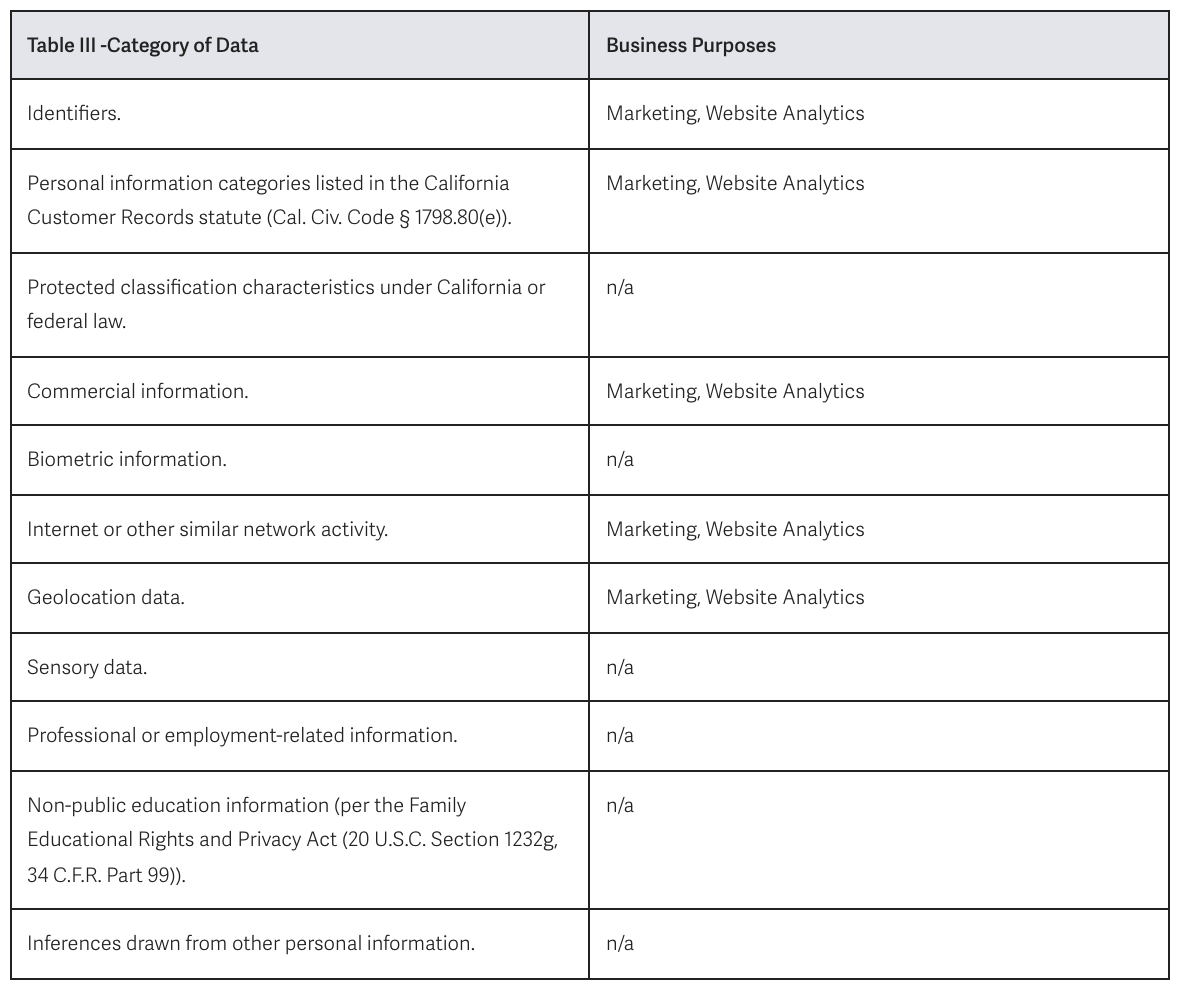 | Table III -Category of Data | Business Purposes |
|---|---|
| Identifiers. | Marketing, Website Analytics |
| Personal information categories listed in the California Customer Records statute (Cal. Civ. Code § 1798.80(e)). | Marketing, Website Analytics |
| Protected classification characteristics under California or federal law. | n/a |
| Commercial information. | Marketing, Website Analytics |
| Biometric information. | n/a |
| Internet or other similar network activity. | Marketing, Website Analytics |
| Geolocation data. | Marketing, Website Analytics |
| Sensory data. | n/a |
| Professional or employment-related information. | n/a |
| Non-public education information (per the Family Educational Rights and Privacy Act (20 U.S.C. Section 1232g, 34 C.F.R. Part 99)). | n/a |
| Inferences drawn from other personal information. | n/a |